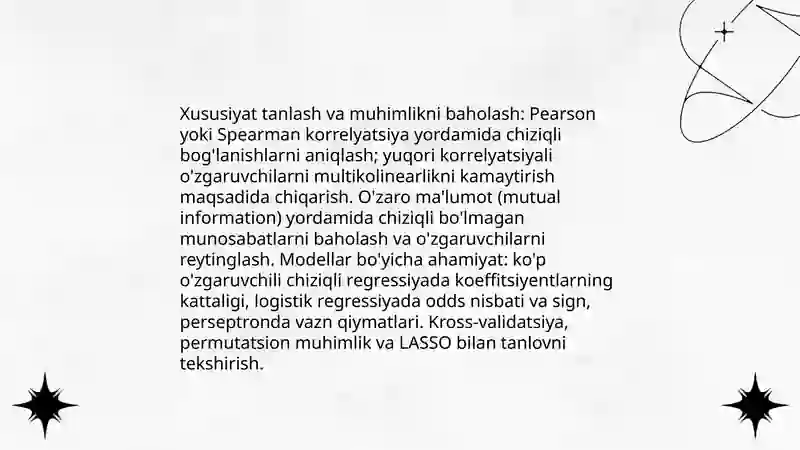 Xususiyat tanlash va muhimlikni baholash: Pearson yoki Spearman korrelyatsiya yordamida chiziqli bog'lanishlarni aniqlash; yuqori korrelyatsiyali o'zgaruvchilarni multikolinearlikni kamaytirish maqsadida chiqarish. O'zaro ma'lumot (mutual information) yordamida chiziqli bo'lmagan munosabatlarni baholash va o'zgaruvchilarni reytinglash. Modellar bo'yicha ahamiyat: ko'p o'zgaruvchili chiziqli regressiyada koeffitsiyentlarning kattaligi, logistik regressiyada odds nisbati va sign, perseptronda vazn qiymatlari. Kross-validatsiya, permutatsion muhimlik va LASSO bilan tanlovni tekshirish.